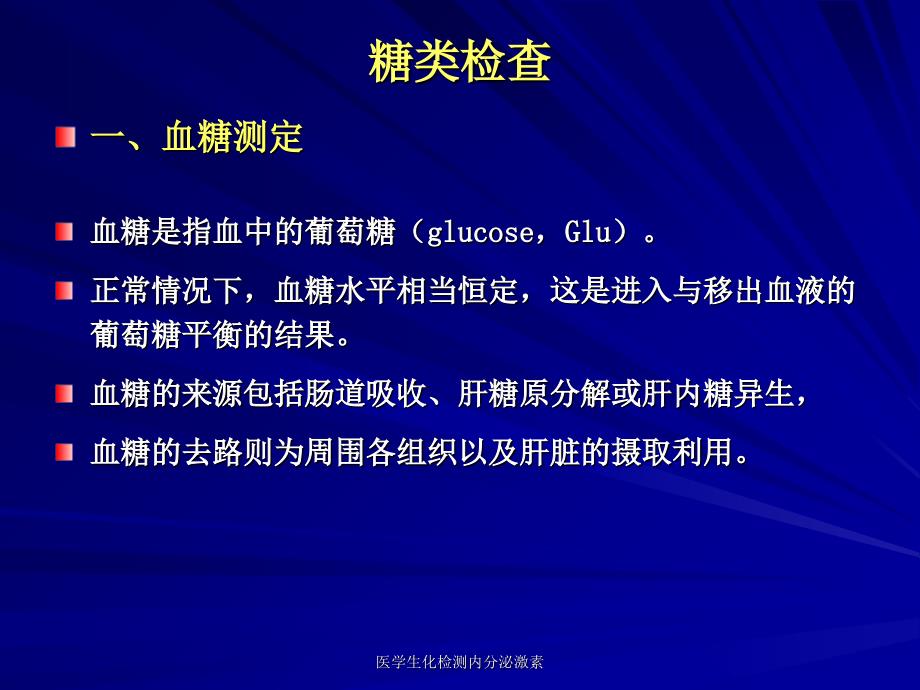 糖类检查

一、血糖测定

血糖是指血中的葡萄糖（glucose，Glu）。

正常情况下，血糖水平相当恒定，这是进入与移出血液的葡萄糖平衡的结果。

血糖的来源包括肠道吸收、肝糖原分解或肝内糖异生，

血糖的去路则为周围各组织以及肝脏的摄取利用。

医学生化检测内分泌激素